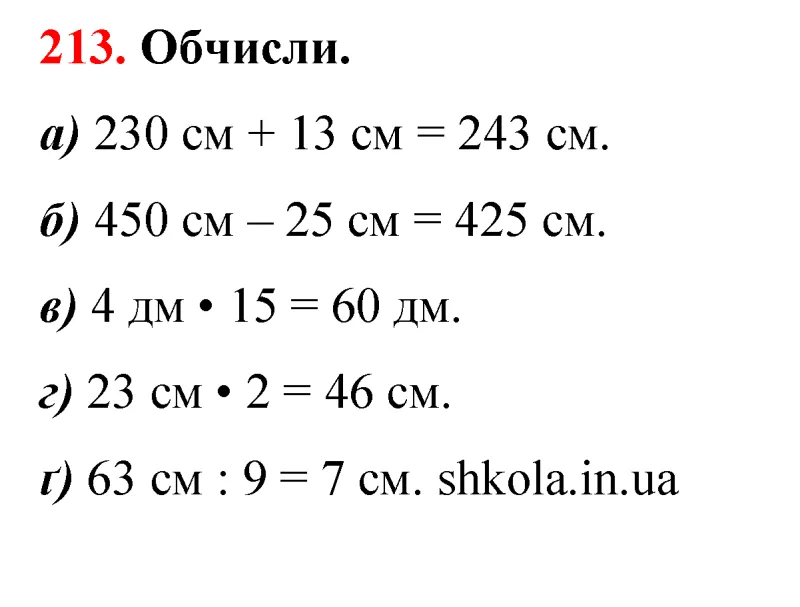 213. Обчисли.

а) 230 см + 13 см = 243 см.

б) 450 см – 25 см = 425 см.

в) 4 дм • 15 = 60 дм.

г) 23 см • 2 = 46 см.

ґ) 63 см : 9 = 7 см. shkola.in.ua